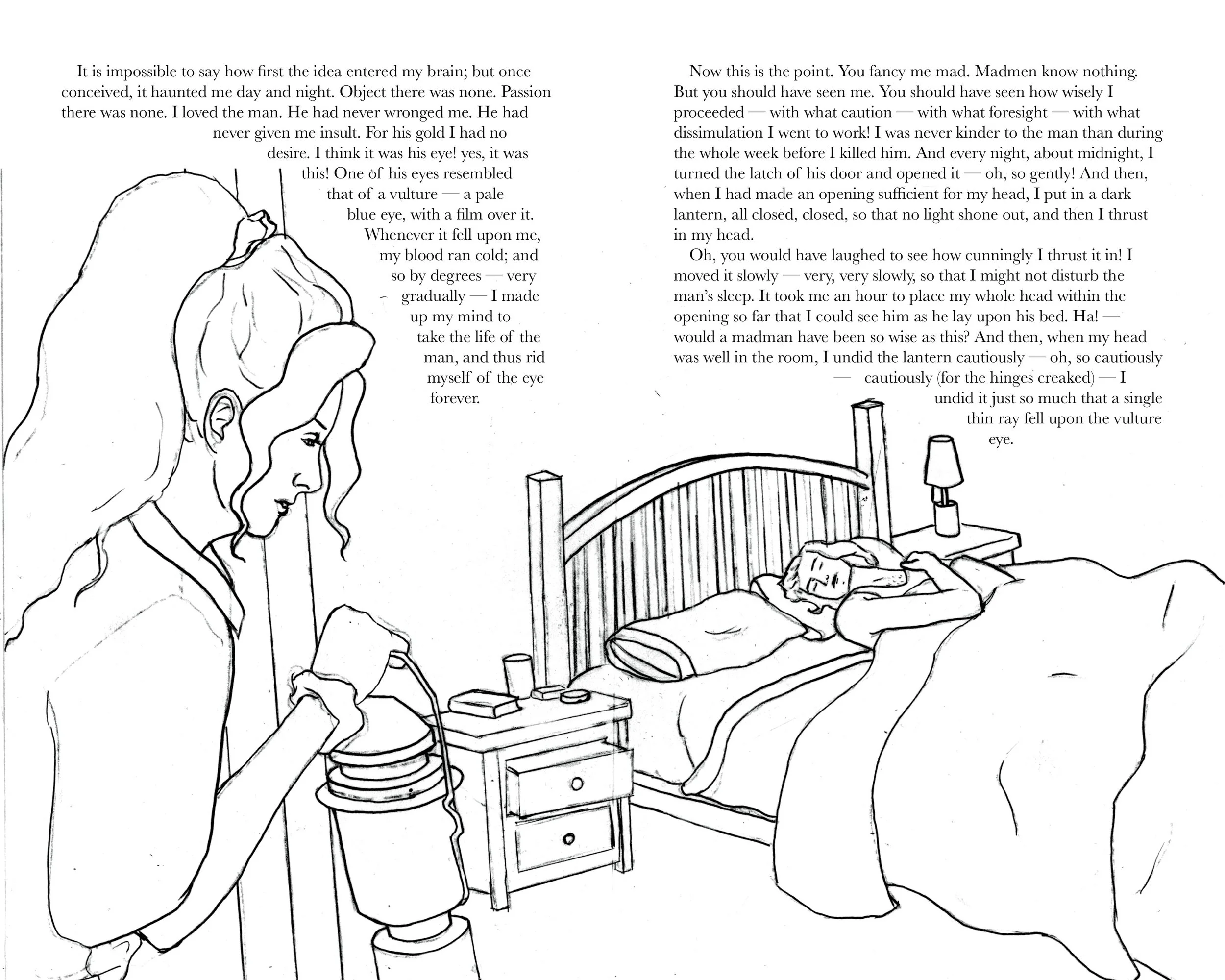 It is impossible to say how first the idea entered my brain; but once conceived, it haunted me day and night. Object there was none. Passion there was none. I loved the man. He had never wronged me. He had never given me insult. For his gold I had no desire. I think it was his eye! yes, it was this! One of his eyes resembled that of a vulture — a pale blue eye, with a film over it. Whenever it fell upon me, my blood ran cold; and so by degrees — very gradually — I made up my mind to take the life of the man, and thus rid myself of the eye forever.

Now this is the point. You fancy me mad. Madmen know nothing. But you should have seen me. You should have seen how wisely I proceeded — with what caution — with what foresight — with what dissimulation I went to work! I was never kinder to the man than during the whole week before I killed him. And every night, about midnight, I turned the latch of his door and opened it — oh, so gently! And then, when I had made an opening sufficient for my head, I put in a dark lantern, all closed, closed, so that no light shone out, and then I thrust in my head.

Oh, you would have laughed to see how cunningly I thrust it in! I moved it slowly — very, very slowly, so that I might not disturb the man's sleep. It took me an hour to place my whole head within the opening so far that I could see him as he lay upon his bed. Ha! — would a madman have been so wise as this? And then, when my head was well in the room, I undid the lantern cautiously — oh, so cautiously — cautiously (for the hinges creaked) — I undid it just so much that a single thin ray fell upon the vulture eye.